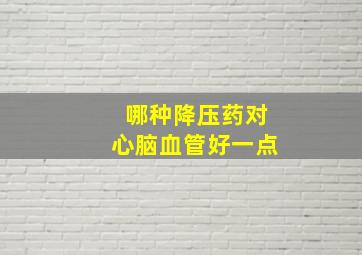 哪种降压药对
心脑血管好一点